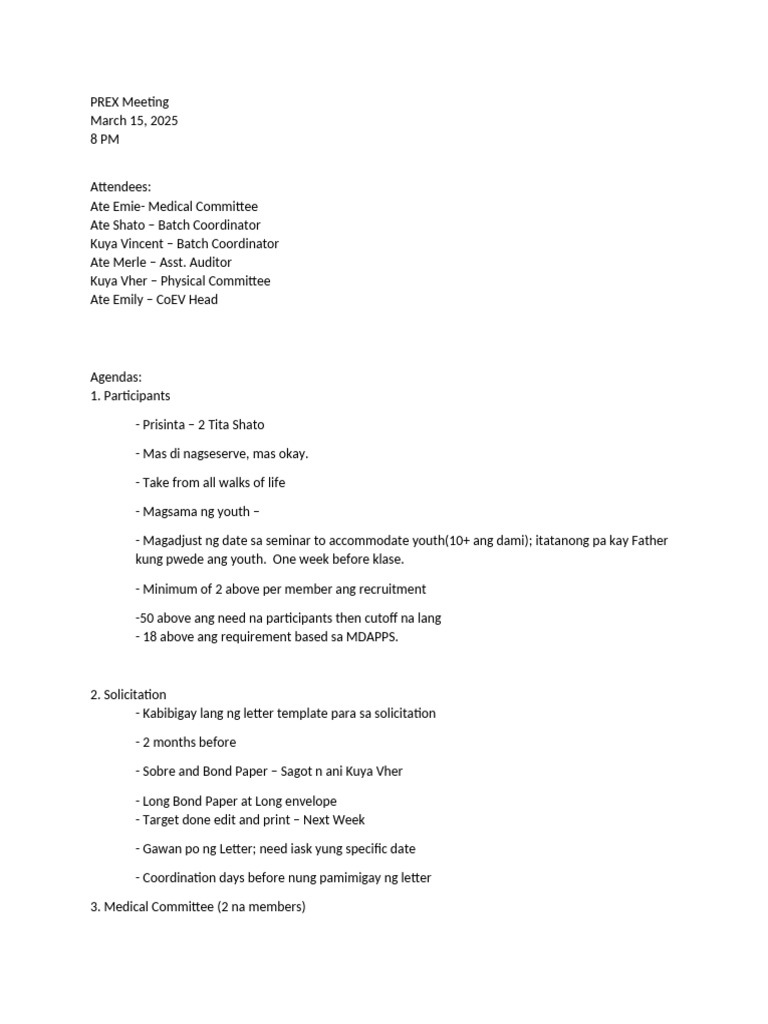 PREX Meeting
March 15, 2025
8 PM

Attendees:
Ate Emie- Medical Committee
Ate Shato – Batch Coordinator
Kuya Vincent – Batch Coordinator
Ate Merle – Asst. Auditor
Kuya Vher – Physical Committee
Ate Emily – CoEV Head

Agendas:
1. Participants

- Prisinta – 2 Tita Shato

- Mas di nagseserve, mas okay.

- Take from all walks of life

- Magsama ng youth –

- Magadjust ng date sa seminar to accommodate youth(10+ ang dami); itatanong pa kay Father kung pwede ang youth. One week before klase.

- Minimum of 2 above per member ang recruitment

-50 above ang need na participants then cutoff na lang
- 18 above ang requirement based sa MDAPPS.

2. Solicitation
- Kabibigay lang ng letter template para sa solicitation

- 2 months before

- Sobre and Bond Paper – Sagot n ani Kuya Vher

- Long Bond Paper at Long envelope
- Target done edit and print – Next Week

- Gawan po ng Letter; need iask yung specific date

- Coordination days before nung pamimigay ng letter

3. Medical Committee (2 na members)